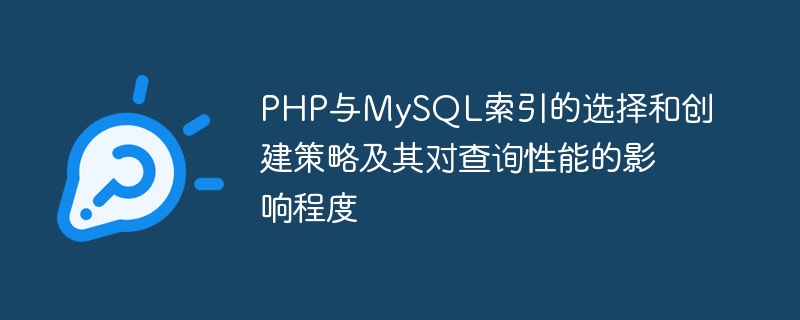 PHP与MySQL索引的选择和创建策略及其对查询性能的影响程度